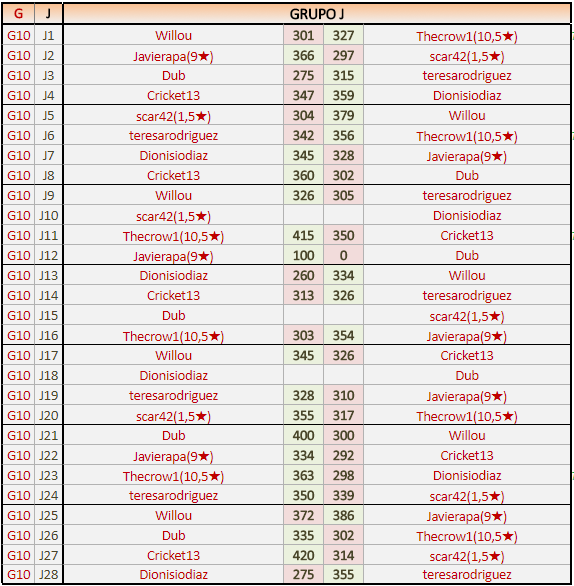 | G | J | GRUPO J | | | |
|---|---|---|---|---|---|
| G10 | J1 | Willou | 301 | 327 | Thecrow1(10,5★) |
| G10 | J2 | Javierapa(9★) | 366 | 297 | scar42(1,5★) |
| G10 | J3 | Dub | 275 | 315 | teresarodriguez |
| G10 | J4 | Cricket13 | 347 | 359 | Dionisiodiaz |
| G10 | J5 | scar42(1,5★) | 304 | 379 | Willou |
| G10 | J6 | teresarodriguez | 342 | 356 | Thecrow1(10,5★) |
| G10 | J7 | Dionisiodiaz | 345 | 328 | Javierapa(9★) |
| G10 | J8 | Cricket13 | 360 | 302 | Dub |
| G10 | J9 | Willou | 326 | 305 | teresarodriguez |
| G10 | J10 | scar42(1,5★) | | | Dionisiodiaz |
| G10 | J11 | Thecrow1(10,5★) | 415 | 350 | Cricket13 |
| G10 | J12 | Javierapa(9★) | 100 | 0 | Dub |
| G10 | J13 | Dionisiodiaz | 260 | 334 | Willou |
| G10 | J14 | Cricket13 | 313 | 326 | teresarodriguez |
| G10 | J15 | Dub | | | scar42(1,5★) |
| G10 | J16 | Thecrow1(10,5★) | 303 | 354 | Javierapa(9★) |
| G10 | J17 | Willou | 345 | 326 | Cricket13 |
| G10 | J18 | Dionisiodiaz | | | Dub |
| G10 | J19 | teresarodriguez | 328 | 310 | Javierapa(9★) |
| G10 | J20 | scar42(1,5★) | 355 | 317 | Thecrow1(10,5★) |
| G10 | J21 | Dub | 400 | 300 | Willou |
| G10 | J22 | Javierapa(9★) | 334 | 292 | Cricket13 |
| G10 | J23 | Thecrow1(10,5★) | 363 | 298 | Dionisiodiaz |
| G10 | J24 | teresarodriguez | 350 | 339 | scar42(1,5★) |
| G10 | J25 | Willou | 372 | 386 | Javierapa(9★) |
| G10 | J26 | Dub | 335 | 302 | Thecrow1(10,5★) |
| G10 | J27 | Cricket13 | 420 | 314 | scar42(1,5★) |
| G10 | J28 | Dionisiodiaz | 275 | 355 | teresarodriguez |